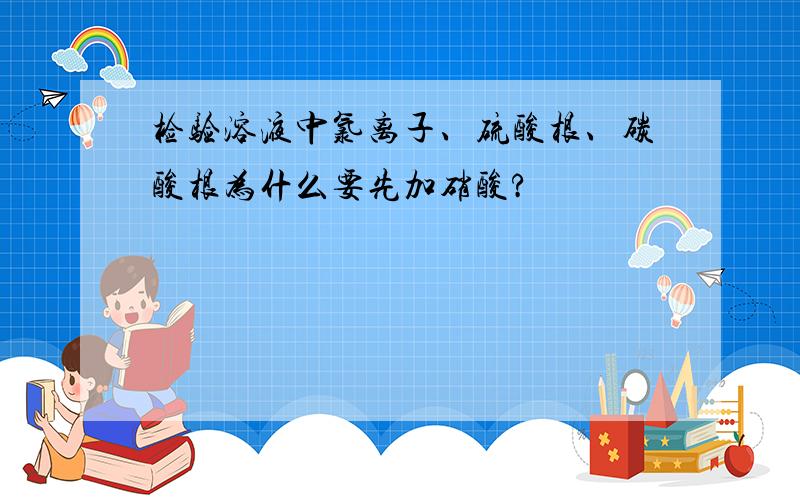 检验溶液中氯离子、硫酸根、碳酸根为什么要先加硝酸?